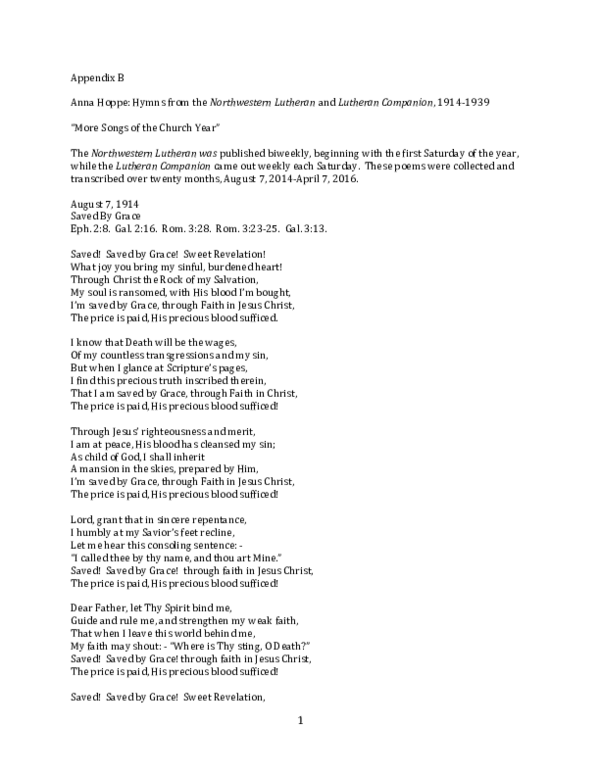 Appendix B

Anna Hoppe: Hymns from the Northwestern Lutheran and Lutheran Companion, 1914-1939

"More Songs of the Church Year"

The Northwestern Lutheran was published biweekly, beginning with the first Saturday of the year, while the Lutheran Companion came out weekly each Saturday. These poems were collected and transcribed over twenty months, August 7, 2014-April 7, 2016.

August 7, 1914
Saved By Grace
Eph. 2:8. Gal. 2:16. Rom. 3:28. Rom. 3:23-25. Gal. 3:13.

Saved! Saved by Grace! Sweet Revelation!
What joy you bring my sinful, burdened heart!
Through Christ the Rock of my Salvation,
My soul is ransomed, with His blood I'm bought,
I'm saved by Grace, through Faith in Jesus Christ,
The price is paid, His precious blood sufficed.

I know that Death will be the wages,
Of my countless transgressions and my sin,
But when I glance at Scripture's pages,
I find this precious truth inscribed therein,
That I am saved by Grace, through Faith in Christ,
The price is paid, His precious blood sufficed!

Through Jesus' righteousness and merit,
I am at peace, His blood has cleansed my sin;
As child of God, I shall inherit
A mansion in the skies, prepared by Him,
I'm saved by Grace, through Faith in Jesus Christ,
The price is paid, His precious blood sufficed!

Lord, grant that in sincere repentance,
I humbly at my Savior's feet recline,
Let me hear this consoling sentence: -
"I called thee by thy name, and thou art Mine."
Saved! Saved by Grace! through faith in Jesus Christ,
The price is paid, His precious blood sufficed!

Dear Father, let Thy Spirit bind me,
Guide and rule me, and strengthen my weak faith,
That when I leave this world behind me,
My faith may shout: - "Where is Thy sting, O Death?"
Saved! Saved by Grace! through faith in Jesus Christ,
The price is paid, His precious blood sufficed!

Saved! Saved by Grace! Sweet Revelation,

1